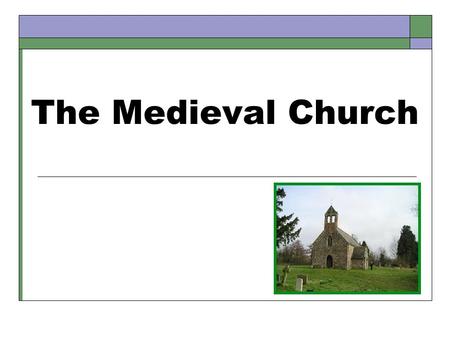 The Medieval Church